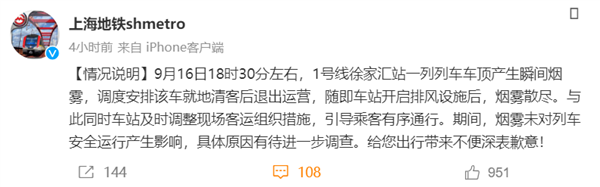 上海地铁shmetro

4小时前 来自 iPhone客户端

【情况说明】9月16日18时30分左右，1号线徐家汇站一列列车车顶产生瞬间烟雾，调度安排该车就地清客后退出运营，随即车站开启排风设施后，烟雾散尽。与此同时车站及时调整现场客运组织措施，引导乘客有序通行。期间，烟雾未对列车安全运行产生影响，具体原因有待进一步调查。给您出行带来不便深表歉意！

144 108 951